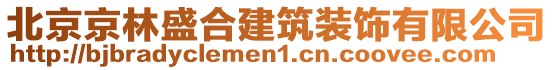 北京京林盛合建筑装饰有限公司
http://bjbradyclemen1.cn.coovee.com